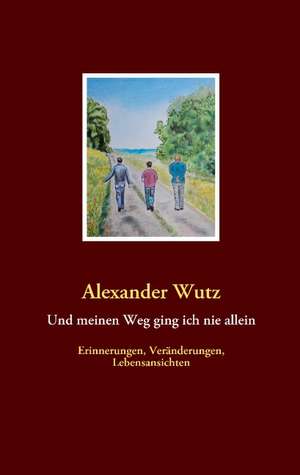 Alexander Wutz

Und meinen Weg ging ich nie allein

Erinnerungen, Veränderungen, Lebensansichten